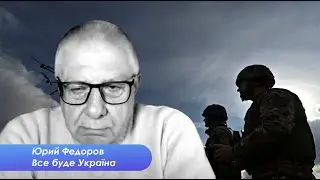 Юрий Федоров
Все буде Україна